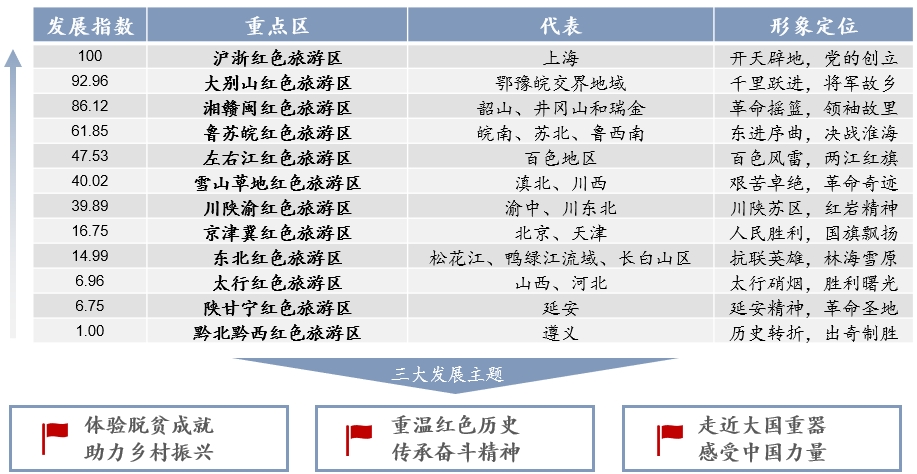 | 发展指数 | 重点区 | 代表 | 形象定位 |
|---|---|---|---|
| 100 | 沪浙红色旅游区 | 上海 | 开天辟地，党的创立 |
| 92.96 | 大别山红色旅游区 | 鄂豫皖交界地域 | 千里跃进，将军故乡 |
| 86.12 | 湘赣闽红色旅游区 | 韶山、井冈山和瑞金 | 革命摇篮，领袖故里 |
| 61.85 | 鲁苏皖红色旅游区 | 皖南、苏北、鲁西南 | 东进序曲，决战淮海 |
| 47.53 | 左右江红色旅游区 | 百色地区 | 百色风雷，两江红旗 |
| 40.02 | 雪山草地红色旅游区 | 滇北、川西 | 艰苦卓绝，革命奇迹 |
| 39.89 | 川陕渝红色旅游区 | 渝中、川东北 | 川陕苏区，红岩精神 |
| 16.75 | 京津冀红色旅游区 | 北京、天津 | 人民胜利，国旗飘扬 |
| 14.99 | 东北红色旅游区 | 松花江、鸭绿江流域、长白山区 | 抗联英雄，林海雪原 |
| 6.96 | 太行红色旅游区 | 山西、河北 | 太行硝烟，胜利曙光 |
| 6.75 | 陕甘宁红色旅游区 | 延安 | 延安精神，革命圣地 |
| 1.00 | 黔北黔西红色旅游区 | 遵义 | 历史转折，出奇制胜 |

三大发展主题

体验脱贫成就
助力乡村振兴

重温红色历史
传承奋斗精神

走近大国重器
感受中国力量